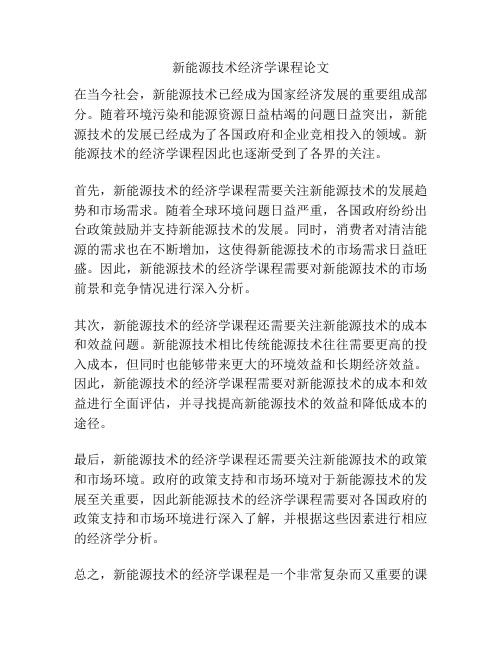 新能源技术经济学课程论文

在当今社会，新能源技术已经成为国家经济发展的重要组成部分。随着环境污染和能源资源日益枯竭的问题日益突出，新能源技术的发展已经成为了各国政府和企业竞相投入的领域。新能源技术的经济学课程因此也逐渐受到了各界的关注。

首先，新能源技术的经济学课程需要关注新能源技术的发展趋势和市场需求。随着全球环境问题日益严重，各国政府纷纷出台政策鼓励并支持新能源技术的发展。同时，消费者对清洁能源的需求也在不断增加，这使得新能源技术的市场需求日益旺盛。因此，新能源技术的经济学课程需要对新能源技术的市场前景和竞争情况进行深入分析。

其次，新能源技术的经济学课程还需要关注新能源技术的成本和效益问题。新能源技术相比传统能源技术往往需要更高的投入成本，但同时也能够带来更大的环境效益和长期经济效益。因此，新能源技术的经济学课程需要对新能源技术的成本和效益进行全面评估，并寻找提高新能源技术的效益和降低成本的途径。

最后，新能源技术的经济学课程还需要关注新能源技术的政策和市场环境。政府的政策支持和市场环境对于新能源技术的发展至关重要，因此新能源技术的经济学课程需要对各国政府的政策支持和市场环境进行深入了解，并根据这些因素进行相应的经济学分析。

总之，新能源技术的经济学课程是一个非常复杂而又重要的课